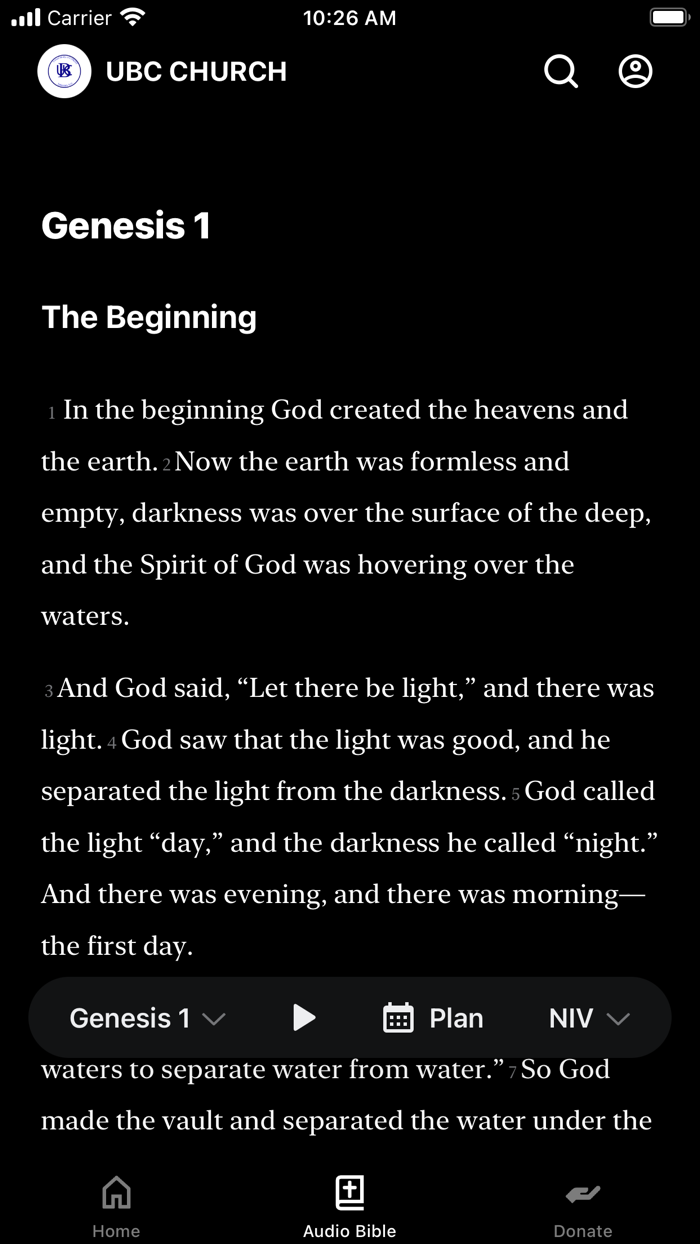 Carrier 10:26 AM

UBC

UBC CHURCH

Genesis 1

The Beginning

1 In the beginning God created the heavens and the earth. 2 Now the earth was formless and empty, darkness was over the surface of the deep, and the Spirit of God was hovering over the waters.

3 And God said, “Let there be light,” and there was light. 4 God saw that the light was good, and he separated the light from the darkness. 5 God called the light “day,” and the darkness he called “night.” And there was evening, and there was morning—the first day.

Genesis 1 Plan NIV

waters to separate water from water.” 7 So God made the vault and separated the water under the

Home Audio Bible Donate